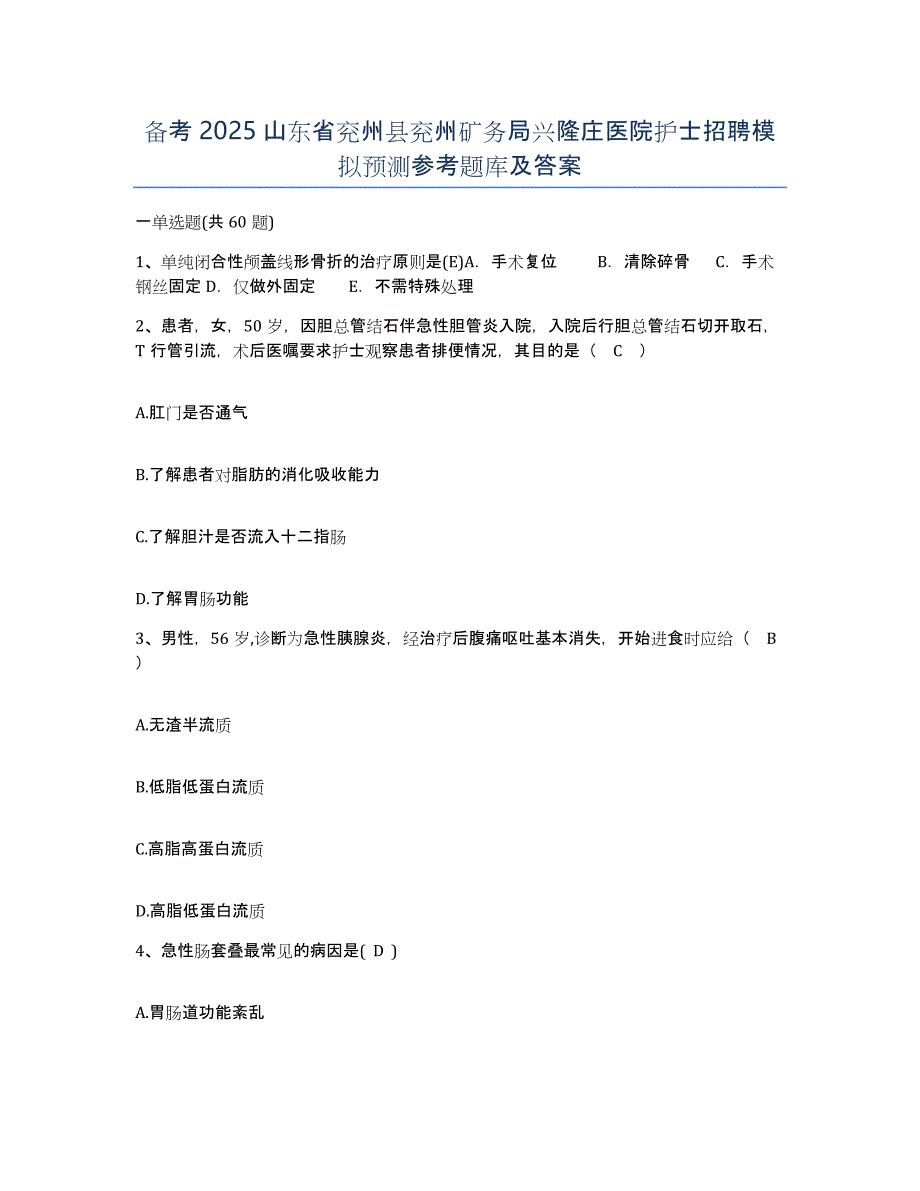 备考 2025 山东省兖州县兖州矿务局兴隆庄医院护士招聘模拟预测参考题库及答案

一单选题(共 60 题)

1、单纯闭合性颅盖线形骨折的治疗原则是(E)A. 手术复位 B. 清除碎骨 C. 手术钢丝固定 D. 仅做外固定 E. 不需特殊处理

2、患者，女，50 岁，因胆总管结石伴急性胆管炎入院，入院后行胆总管结石切开取石，T 行管引流，术后医嘱要求护士观察患者排便情况，其目的是（ C ）

A.肛门是否通气

B.了解患者对脂肪的消化吸收能力

C.了解胆汁是否流入十二指肠

D.了解胃肠功能

3、男性，56 岁,诊断为急性胰腺炎，经治疗后腹痛呕吐基本消失，开始进食时应给（ B ）

A.无渣半流质

B.低脂低蛋白流质

C.高脂高蛋白流质

D.高脂低蛋白流质

4、急性肠套叠最常见的病因是( D )

A.胃肠道功能紊乱